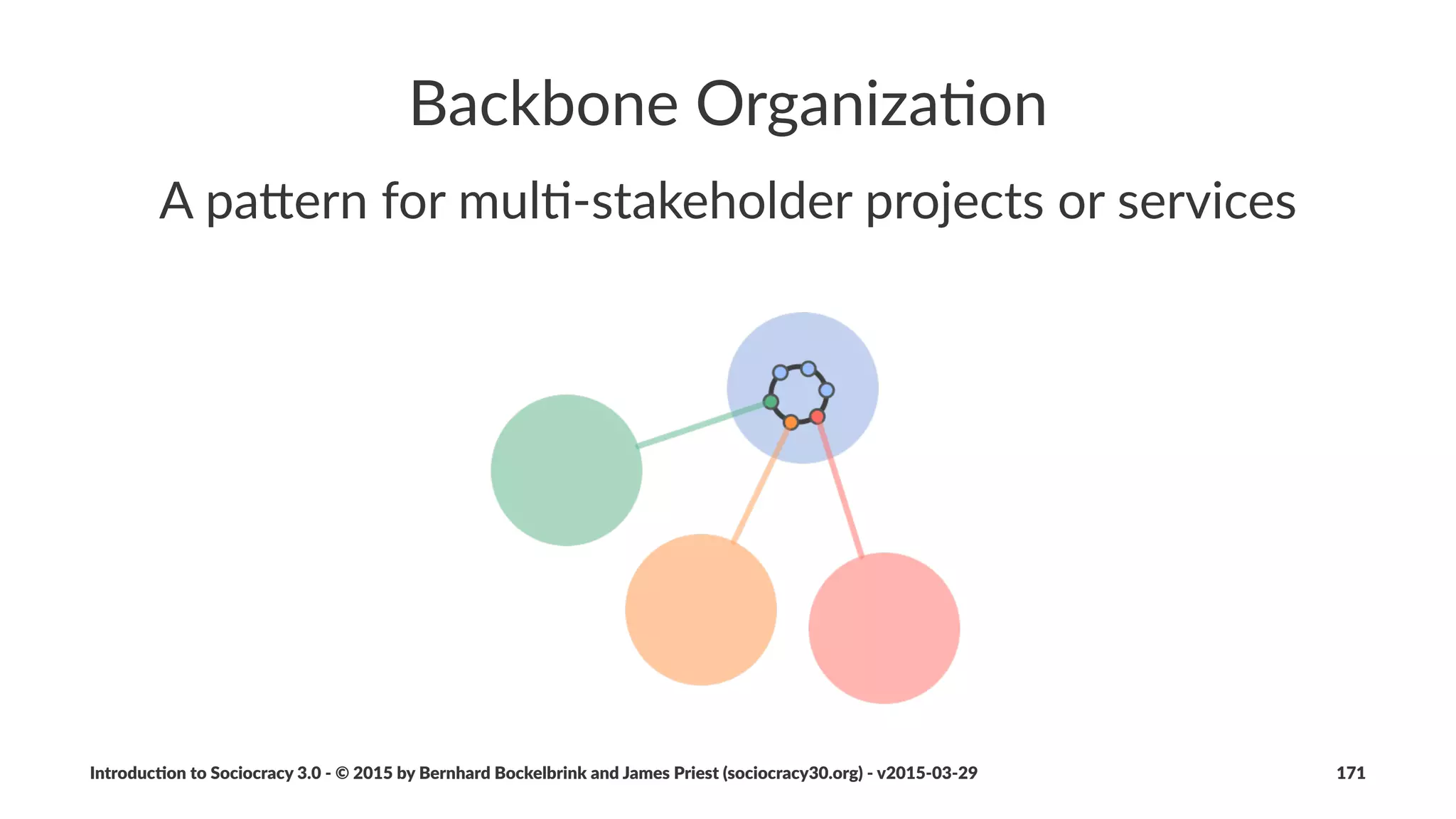 Backbone Organization

A pattern for multi-stakeholder projects or services

Introduction to Sociocracy 3.0 - © 2015 by Bernhard Bockelbrink and James Priest (sociocracy30.org) - v2015-03-29

171